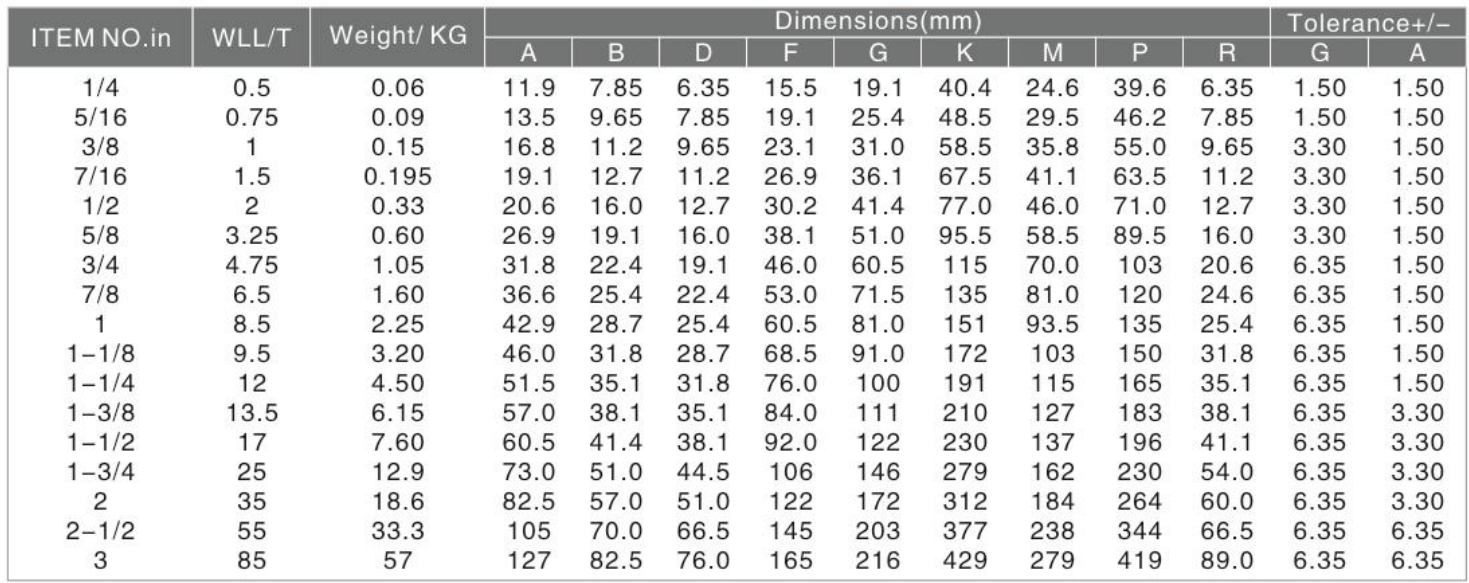 | ITEM NO.in | WLL/T | Weight/ KG | Dimensions(mm) | | | | | | | | | Tolerance+/- | |
|---|---|---|---|---|---|---|---|---|---|---|---|---|---|
| | | | A | B | D | F | G | K | M | P | R | G | A |
| 1/4 | 0.5 | 0.06 | 11.9 | 7.85 | 6.35 | 15.5 | 19.1 | 40.4 | 24.6 | 39.6 | 6.35 | 1.50 | 1.50 |
| 5/16 | 0.75 | 0.09 | 13.5 | 9.65 | 7.85 | 19.1 | 25.4 | 48.5 | 29.5 | 46.2 | 7.85 | 1.50 | 1.50 |
| 3/8 | 1 | 0.15 | 16.8 | 11.2 | 9.65 | 23.1 | 31.0 | 58.5 | 35.8 | 55.0 | 9.65 | 3.30 | 1.50 |
| 7/16 | 1.5 | 0.195 | 19.1 | 12.7 | 11.2 | 26.9 | 36.1 | 67.5 | 41.1 | 63.5 | 11.2 | 3.30 | 1.50 |
| 1/2 | 2 | 0.33 | 20.6 | 16.0 | 12.7 | 30.2 | 41.4 | 77.0 | 46.0 | 71.0 | 12.7 | 3.30 | 1.50 |
| 5/8 | 3.25 | 0.60 | 26.9 | 19.1 | 16.0 | 38.1 | 51.0 | 95.5 | 58.5 | 89.5 | 16.0 | 3.30 | 1.50 |
| 3/4 | 4.75 | 1.05 | 31.8 | 22.4 | 19.1 | 46.0 | 60.5 | 115 | 70.0 | 103 | 20.6 | 6.35 | 1.50 |
| 7/8 | 6.5 | 1.60 | 36.6 | 25.4 | 22.4 | 53.0 | 71.5 | 135 | 81.0 | 120 | 24.6 | 6.35 | 1.50 |
| 1 | 8.5 | 2.25 | 42.9 | 28.7 | 25.4 | 60.5 | 81.0 | 151 | 93.5 | 135 | 25.4 | 6.35 | 1.50 |
| 1-1/8 | 9.5 | 3.20 | 46.0 | 31.8 | 28.7 | 68.5 | 91.0 | 172 | 103 | 150 | 31.8 | 6.35 | 1.50 |
| 1-1/4 | 12 | 4.50 | 51.5 | 35.1 | 31.8 | 76.0 | 100 | 191 | 115 | 165 | 35.1 | 6.35 | 1.50 |
| 1-3/8 | 13.5 | 6.15 | 57.0 | 38.1 | 35.1 | 84.0 | 111 | 210 | 127 | 183 | 38.1 | 6.35 | 3.30 |
| 1-1/2 | 17 | 7.60 | 60.5 | 41.4 | 38.1 | 92.0 | 122 | 230 | 137 | 196 | 41.1 | 6.35 | 3.30 |
| 1-3/4 | 25 | 12.9 | 73.0 | 51.0 | 44.5 | 106 | 146 | 279 | 162 | 230 | 54.0 | 6.35 | 3.30 |
| 2 | 35 | 18.6 | 82.5 | 57.0 | 51.0 | 122 | 172 | 312 | 184 | 264 | 60.0 | 6.35 | 3.30 |
| 2-1/2 | 55 | 33.3 | 105 | 70.0 | 66.5 | 145 | 203 | 377 | 238 | 344 | 66.5 | 6.35 | 6.35 |
| 3 | 85 | 57 | 127 | 82.5 | 76.0 | 165 | 216 | 429 | 279 | 419 | 89.0 | 6.35 | 6.35 |